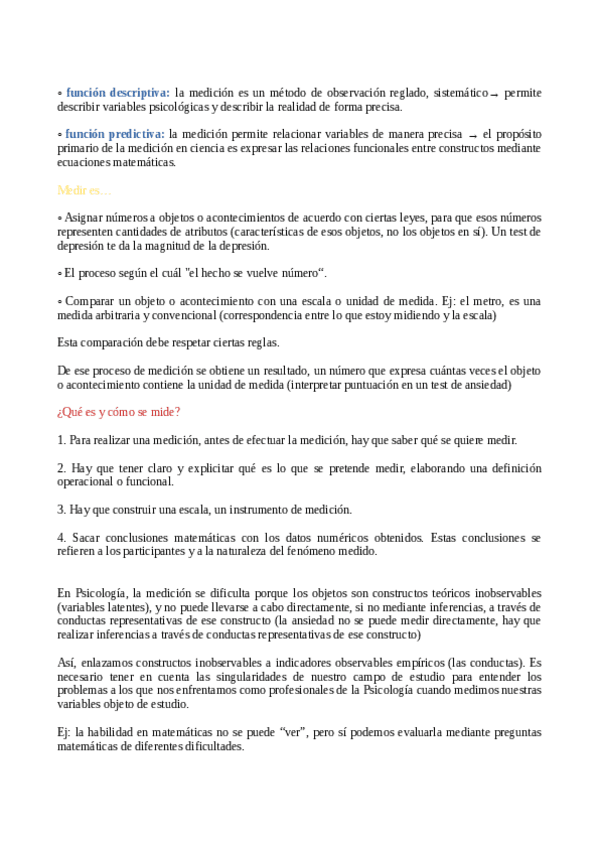 ◦ función descriptiva: la medición es un método de observación reglado, sistemático → permite describir variables psicológicas y describir la realidad de forma precisa.

◦ función predictiva: la medición permite relacionar variables de manera precisa → el propósito primario de la medición en ciencia es expresar las relaciones funcionales entre constructos mediante ecuaciones matemáticas.

Medir es…

◦ Asignar números a objetos o acontecimientos de acuerdo con ciertas leyes, para que esos números representen cantidades de atributos (características de esos objetos, no los objetos en sí). Un test de depresión te da la magnitud de la depresión.

◦ El proceso según el cuál "el hecho se vuelve número“.

◦ Comparar un objeto o acontecimiento con una escala o unidad de medida. Ej: el metro, es una medida arbitraria y convencional (correspondencia entre lo que estoy midiendo y la escala)

Esta comparación debe respetar ciertas reglas.

De ese proceso de medición se obtiene un resultado, un número que expresa cuántas veces el objeto o acontecimiento contiene la unidad de medida (interpretar puntuación en un test de ansiedad)

¿Qué es y cómo se mide?

1. Para realizar una medición, antes de efectuar la medición, hay que saber qué se quiere medir.

2. Hay que tener claro y explicitar qué es lo que se pretende medir, elaborando una definición operacional o funcional.

3. Hay que construir una escala, un instrumento de medición.

4. Sacar conclusiones matemáticas con los datos numéricos obtenidos. Estas conclusiones se refieren a los participantes y a la naturaleza del fenómeno medido.

En Psicología, la medición se dificulta porque los objetos son constructos teóricos inobservables (variables latentes), y no puede llevarse a cabo directamente, si no mediante inferencias, a través de conductas representativas de ese constructo (la ansiedad no se puede medir directamente, hay que realizar inferencias a través de conductas representativas de ese constructo)

Así, enlazamos constructos inobservables a indicadores observables empíricos (las conductas). Es necesario tener en cuenta las singularidades de nuestro campo de estudio para entender los problemas a los que nos enfrentamos como profesionales de la Psicología cuando medimos nuestras variables objeto de estudio.

Ej: la habilidad en matemáticas no se puede “ver”, pero sí podemos evaluarla mediante preguntas matemáticas de diferentes dificultades.